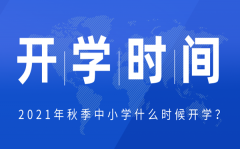 开学时间

2021年秋季中小学什么时候开学？